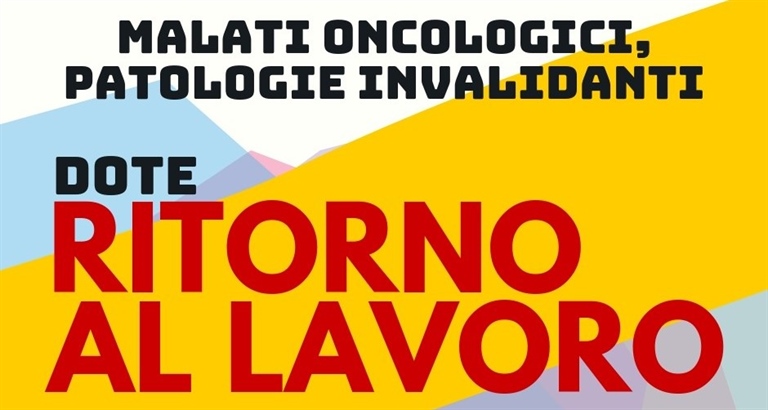 MALATI ONCOLOGICI, PATOLOGIE INVALIDANTI

DOTE
RITORNO AL LAVORO